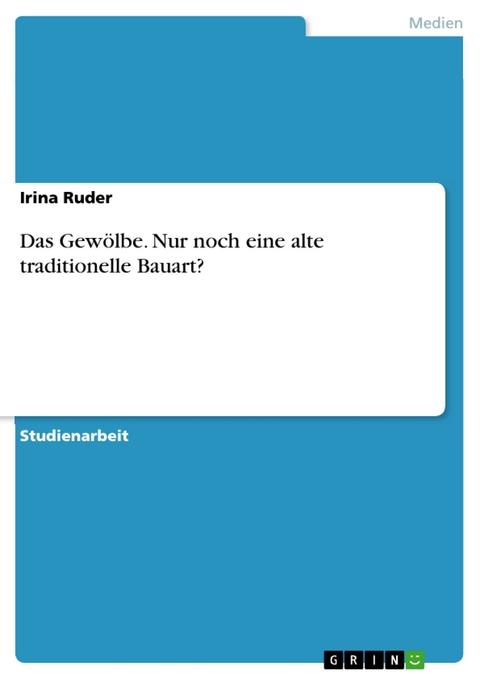 Medien

Irina Ruder

Das Gewölbe. Nur noch eine alte traditionelle Bauart?

Studienarbeit

GRIN